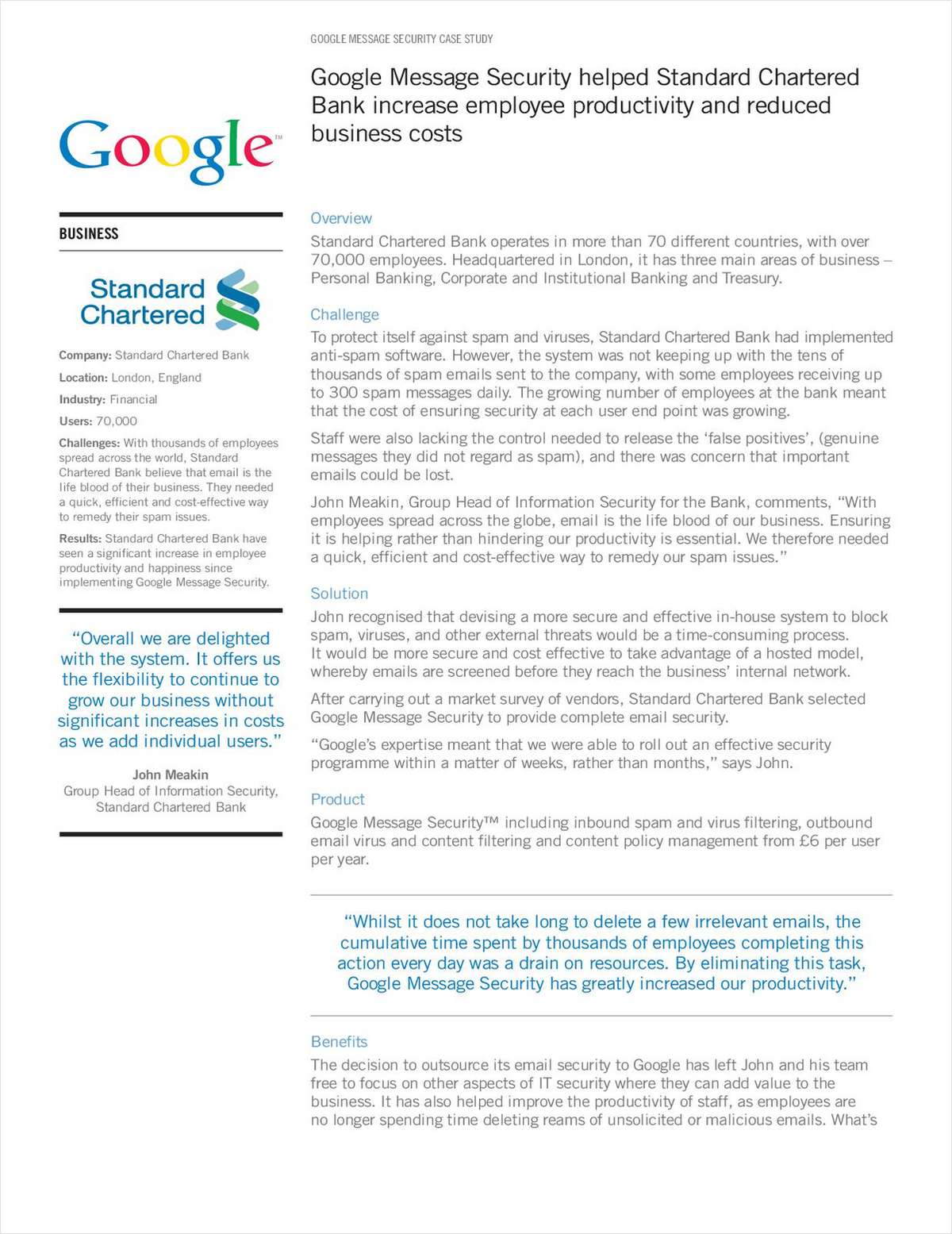 GOOGLE MESSAGE SECURITY CASE STUDY

Google Message Security helped Standard Chartered Bank increase employee productivity and reduced business costs

Google™

BUSINESS

Standard Chartered

Company: Standard Chartered Bank

Location: London, England

Industry: Financial

Users: 70,000

Challenges: With thousands of employees spread across the world, Standard Chartered Bank believe that email is the life blood of their business. They needed a quick, efficient and cost-effective way to remedy their spam issues.

Results: Standard Chartered Bank have seen a significant increase in employee productivity and happiness since implementing Google Message Security.

"Overall we are delighted with the system. It offers us the flexibility to continue to grow our business without significant increases in costs as we add individual users."

John Meakin
Group Head of Information Security, Standard Chartered Bank

Overview

Standard Chartered Bank operates in more than 70 different countries, with over 70,000 employees. Headquartered in London, it has three main areas of business – Personal Banking, Corporate and Institutional Banking and Treasury.

Challenge

To protect itself against spam and viruses, Standard Chartered Bank had implemented anti-spam software. However, the system was not keeping up with the tens of thousands of spam emails sent to the company, with some employees receiving up to 300 spam messages daily. The growing number of employees at the bank meant that the cost of ensuring security at each user end point was growing.

Staff were also lacking the control needed to release the 'false positives', (genuine messages they did not regard as spam), and there was concern that important emails could be lost.

John Meakin, Group Head of Information Security for the Bank, comments, "With employees spread across the globe, email is the life blood of our business. Ensuring it is helping rather than hindering our productivity is essential. We therefore needed a quick, efficient and cost-effective way to remedy our spam issues."

Solution

John recognised that devising a more secure and effective in-house system to block spam, viruses, and other external threats would be a time-consuming process. It would be more secure and cost effective to take advantage of a hosted model, whereby emails are screened before they reach the business' internal network.

After carrying out a market survey of vendors, Standard Chartered Bank selected Google Message Security to provide complete email security.

"Google's expertise meant that we were able to roll out an effective security programme within a matter of weeks, rather than months," says John.

Product

Google Message Security™ including inbound spam and virus filtering, outbound email virus and content filtering and content policy management from £6 per user per year.

"Whilst it does not take long to delete a few irrelevant emails, the cumulative time spent by thousands of employees completing this action every day was a drain on resources. By eliminating this task, Google Message Security has greatly increased our productivity."

Benefits

The decision to outsource its email security to Google has left John and his team free to focus on other aspects of IT security where they can add value to the business. It has also helped improve the productivity of staff, as employees are no longer spending time deleting reams of unsolicited or malicious emails. What's